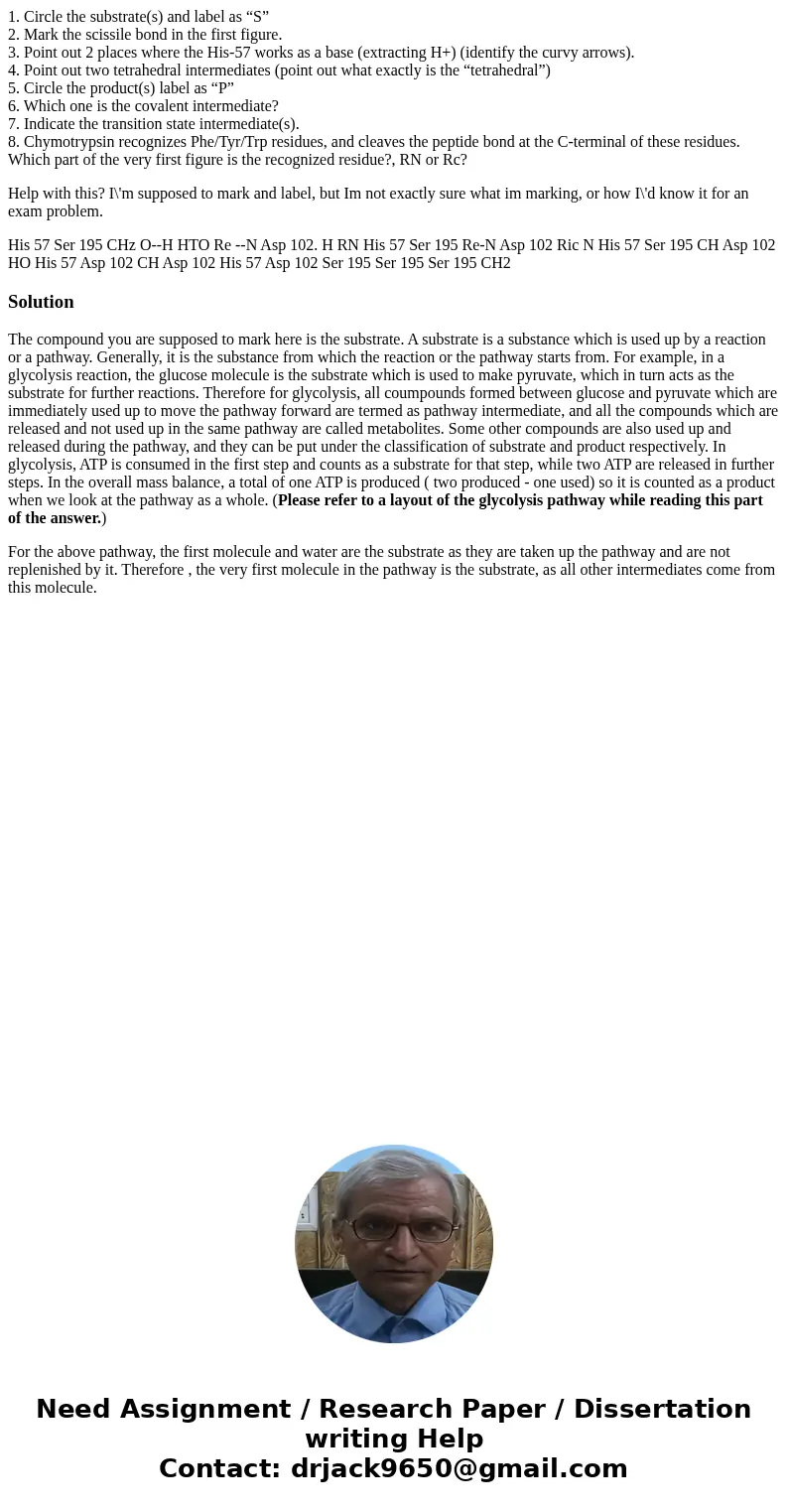 1. Circle the substrate(s) and label as “S”
2. Mark the scissile bond in the first figure.
3. Point out 2 places where the His-57 works as a base (extracting H+) (identify the curvy arrows).
4. Point out two tetrahedral intermediates (point out what exactly is the “tetrahedral”)
5. Circle the product(s) label as “P”
6. Which one is the covalent intermediate?
7. Indicate the transition state intermediate(s).
8. Chymotrypsin recognizes Phe/Tyr/Trp residues, and cleaves the peptide bond at the C-terminal of these residues. Which part of the very first figure is the recognized residue?, RN or Rc?

Help with this? I\'m supposed to mark and label, but Im not exactly sure what im marking, or how I\'d know it for an exam problem.

His 57 Ser 195 CHz O--H HTO Re --N Asp 102. H RN His 57 Ser 195 Re-N Asp 102 Ric N His 57 Ser 195 CH Asp 102 HO His 57 Asp 102 CH Asp 102 His 57 Asp 102 Ser 195 Ser 195 Ser 195 CH2

Solution

The compound you are supposed to mark here is the substrate. A substrate is a substance which is used up by a reaction or a pathway. Generally, it is the substance from which the reaction or the pathway starts from. For example, in a glycolysis reaction, the glucose molecule is the substrate which is used to make pyruvate, which in turn acts as the substrate for further reactions. Therefore for glycolysis, all coumpounds formed between glucose and pyruvate which are immediately used up to move the pathway forward are termed as pathway intermediate, and all the compounds which are released and not used up in the same pathway are called metabolites. Some other compounds are also used up and released during the pathway, and they can be put under the classification of substrate and product respectively. In glycolysis, ATP is consumed in the first step and counts as a substrate for that step, while two ATP are released in further steps. In the overall mass balance, a total of one ATP is produced ( two produced - one used) so it is counted as a product when we look at the pathway as a whole. (Please refer to a layout of the glycolysis pathway while reading this part of the answer.)

For the above pathway, the first molecule and water are the substrate as they are taken up the pathway and are not replenished by it. Therefore , the very first molecule in the pathway is the substrate, as all other intermediates come from this molecule.

Need Assignment / Research Paper / Dissertation writing Help
Contact: drjack9650@gmail.com